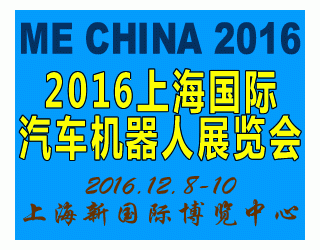 ME CHINA 2016

2016上海国际
汽车机器人展览会

2016.12.8-10
上海新国际博览中心